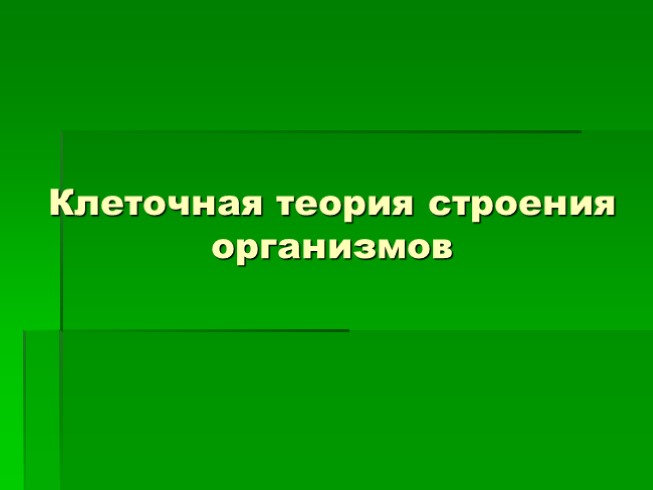 Клеточная теория строения организмов